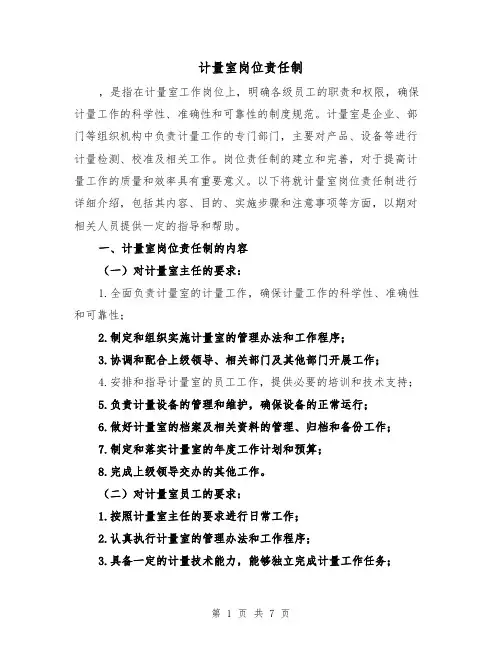 计量室岗位责任制

，是指在计量室工作岗位上，明确各级员工的职责和权限，确保计量工作的科学性、准确性和可靠性的制度规范。计量室是企业、部门等组织机构中负责计量工作的专门部门，主要对产品、设备等进行计量检测、校准及相关工作。岗位责任制的建立和完善，对于提高计量工作的质量和效率具有重要意义。以下将就计量室岗位责任制进行详细介绍，包括其内容、目的、实施步骤和注意事项等方面，以期对相关人员提供一定的指导和帮助。

一、计量室岗位责任制的内容

（一）对计量室主任的要求：

1.全面负责计量室的计量工作，确保计量工作的科学性、准确性和可靠性；

2.制定和组织实施计量室的管理办法和工作程序；

3.协调和配合上级领导、相关部门及其他部门开展工作；

4.安排和指导计量室的员工工作，提供必要的培训和技术支持；

5.负责计量设备的管理和维护，确保设备的正常运行；

6.做好计量室的档案及相关资料的管理、归档和备份工作；

7.制定和落实计量室的年度工作计划和预算；

8.完成上级领导交办的其他工作。

（二）对计量室员工的要求：

1.按照计量室主任的要求进行日常工作；

2.认真执行计量室的管理办法和工作程序；

3.具备一定的计量技术能力，能够独立完成计量工作任务；

第 1 页 共 7 页